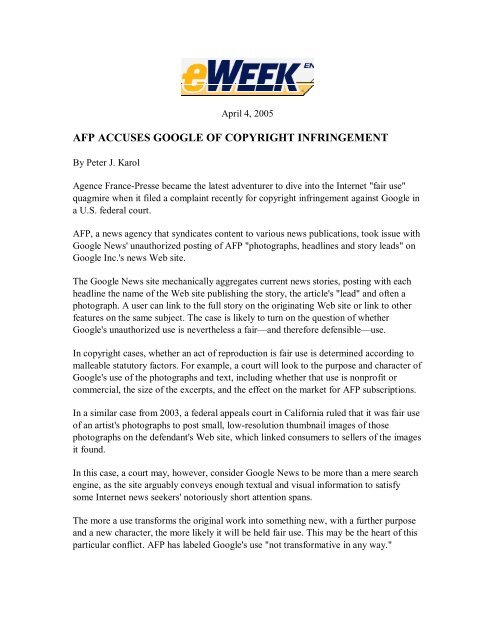 eWEEK EN

April 4, 2005

AFP ACCUSES GOOGLE OF COPYRIGHT INFRINGEMENT

By Peter J. Karol

Agence France-Presse became the latest adventurer to dive into the Internet "fair use" quagmire when it filed a complaint recently for copyright infringement against Google in a U.S. federal court.

AFP, a news agency that syndicates content to various news publications, took issue with Google News' unauthorized posting of AFP "photographs, headlines and story leads" on Google Inc.'s news Web site.

The Google News site mechanically aggregates current news stories, posting with each headline the name of the Web site publishing the story, the article's "lead" and often a photograph. A user can link to the full story on the originating Web site or link to other features on the same subject. The case is likely to turn on the question of whether Google's unauthorized use is nevertheless a fair—and therefore defensible—use.

In copyright cases, whether an act of reproduction is fair use is determined according to malleable statutory factors. For example, a court will look to the purpose and character of Google's use of the photographs and text, including whether that use is nonprofit or commercial, the size of the excerpts, and the effect on the market for AFP subscriptions.

In a similar case from 2003, a federal appeals court in California ruled that it was fair use of an artist's photographs to post small, low-resolution thumbnail images of those photographs on the defendant's Web site, which linked consumers to sellers of the images it found.

In this case, a court may, however, consider Google News to be more than a mere search engine, as the site arguably conveys enough textual and visual information to satisfy some Internet news seekers' notoriously short attention spans.

The more a use transforms the original work into something new, with a further purpose and a new character, the more likely it will be held fair use. This may be the heart of this particular conflict. AFP has labeled Google's use "not transformative in any way."